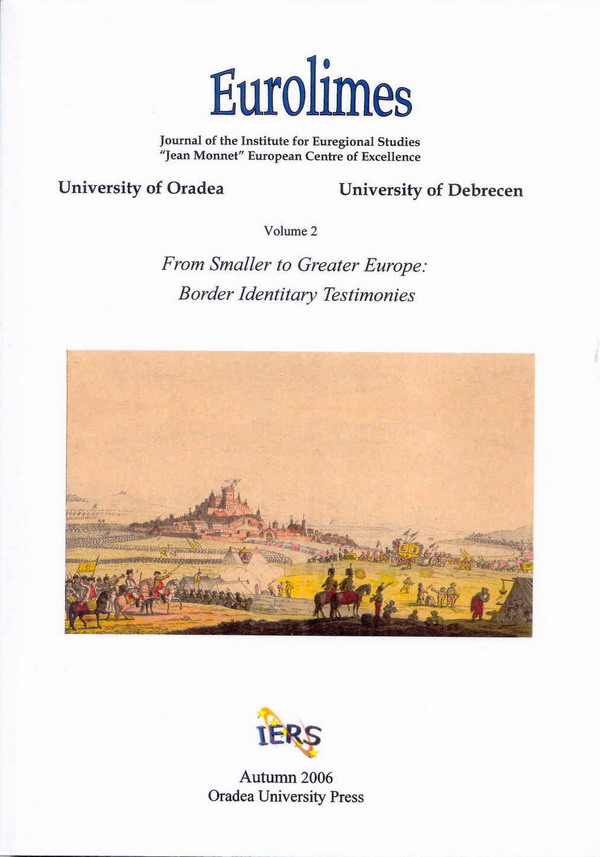 Eurolimes

Journal of the Institute for Euregional Studies
"Jean Monnet" European Centre of Excellence

University of Oradea

University of Debrecen

Volume 2

From Smaller to Greater Europe:
Border Identitary Testimonies

IERS

Autumn 2006
Oradea University Press